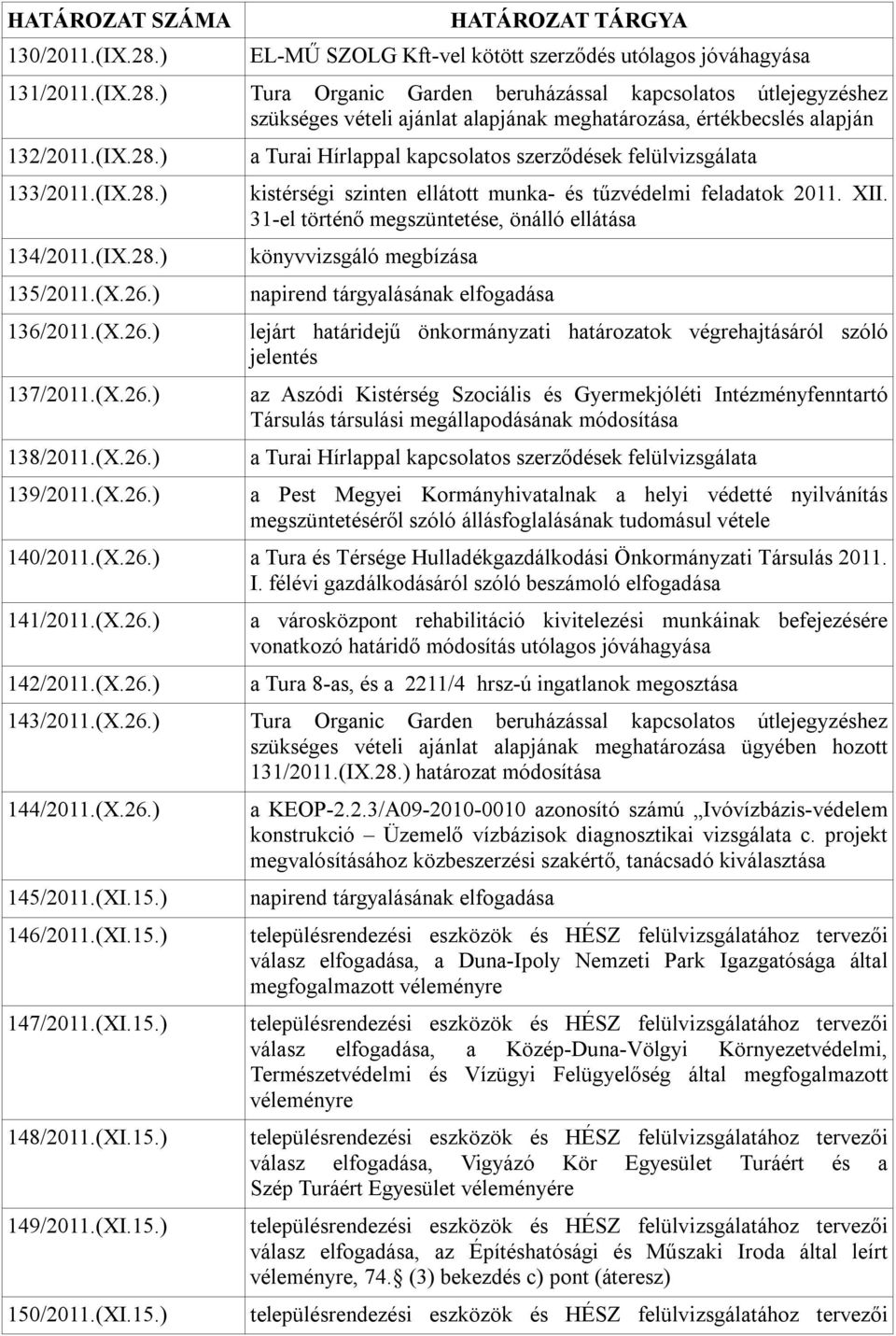 | HATÁROZAT SZÁMA | HATÁROZAT TÁRGYA |
|---|---|
| 130/2011.(IX.28.) | EL-MŰ SZOLG Kft-vel kötött szerződés utólagos jóváhagyása |
| 131/2011.(IX.28.) | Tura Organic Garden beruházással kapcsolatos útlejegyzéshez szükséges vételi ajánlat alapjának meghatározása, értékbecslés alapján |
| 132/2011.(IX.28.) | a Turai Hírlappal kapcsolatos szerződések felülvizsgálata |
| 133/2011.(IX.28.) | kistérségi szinten ellátott munka- és tűzvédelmi feladatok 2011. XII. 31-el történő megszüntetése, önálló ellátása |
| 134/2011.(IX.28.) | könyvvizsgáló megbízása |
| 135/2011.(X.26.) | napirend tárgyalásának elfogadása |
| 136/2011.(X.26.) | lejárt határidejű önkormányzati határozatok végrehajtásáról szóló jelentés |
| 137/2011.(X.26.) | az Aszódi Kistérség Szociális és Gyermekjóléti Intézményfenntartó Társulás társulási megállapodásának módosítása |
| 138/2011.(X.26.) | a Turai Hírlappal kapcsolatos szerződések felülvizsgálata |
| 139/2011.(X.26.) | a Pest Megyei Kormányhivatalnak a helyi védetté nyilvánítás megszüntetéséről szóló állásfoglalásának tudomásul vétele |
| 140/2011.(X.26.) | a Tura és Térsége Hulladékgazdálkodási Önkormányzati Társulás 2011. I. félévi gazdálkodásáról szóló beszámoló elfogadása |
| 141/2011.(X.26.) | a városközpont rehabilitáció kivitelezési munkáinak befejezésére vonatkozó határidő módosítás utólagos jóváhagyása |
| 142/2011.(X.26.) | a Tura 8-as, és a 2211/4 hrsz-ú ingatlanok megosztása |
| 143/2011.(X.26.) | Tura Organic Garden beruházással kapcsolatos útlejegyzéshez szükséges vételi ajánlat alapjának meghatározása ügyében hozott 131/2011.(IX.28.) határozat módosítása |
| 144/2011.(X.26.) | a KEOP-2.2.3/A09-2010-0010 azonosító számú „Ivóvízbázis-védelem konstrukció – Üzemelő vízbázisok diagnosztikai vizsgálata c. projekt megvalósításához közbeszerzési szakértő, tanácsadó kiválasztása |
| 145/2011.(XI.15.) | napirend tárgyalásának elfogadása |
| 146/2011.(XI.15.) | településrendezési eszközök és HÉSZ felülvizsgálatához tervezői válasz elfogadása, a Duna-Ipoly Nemzeti Park Igazgatósága által megfogalmazott véleményre |
| 147/2011.(XI.15.) | településrendezési eszközök és HÉSZ felülvizsgálatához tervezői válasz elfogadása, a Közép-Duna-Völgyi Környezetvédelmi, Természetvédelmi és Vízügyi Felügyelőség által megfogalmazott véleményre |
| 148/2011.(XI.15.) | településrendezési eszközök és HÉSZ felülvizsgálatához tervezői válasz elfogadása, Vigyázó Kör Egyesület Turáért és a Szép Turáért Egyesület véleményére |
| 149/2011.(XI.15.) | településrendezési eszközök és HÉSZ felülvizsgálatához tervezői válasz elfogadása, az Építéshatósági és Műszaki Iroda által leírt véleményre, 74. (3) bekezdés c) pont (áteresz) |
| 150/2011.(XI.15.) | településrendezési eszközök és HÉSZ felülvizsgálatához tervezői |